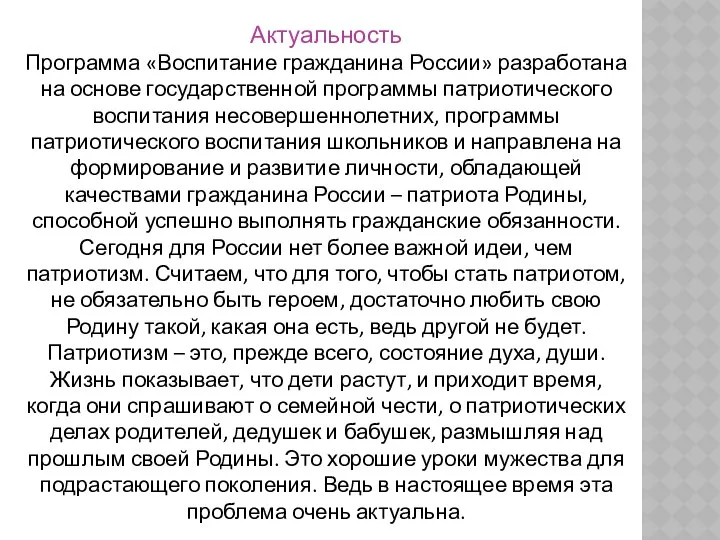 Актуальность

Программа «Воспитание гражданина России» разработана на основе государственной программы патриотического воспитания несовершеннолетних, программы патриотического воспитания школьников и направлена на формирование и развитие личности, обладающей качествами гражданина России – патриота Родины, способной успешно выполнять гражданские обязанности. Сегодня для России нет более важной идеи, чем патриотизм. Считаем, что для того, чтобы стать патриотом, не обязательно быть героем, достаточно любить свою Родину такой, какая она есть, ведь другой не будет. Патриотизм – это, прежде всего, состояние духа, души. Жизнь показывает, что дети растут, и приходит время, когда они спрашивают о семейной чести, о патриотических делах родителей, дедушек и бабушек, размышляя над прошлым своей Родины. Это хорошие уроки мужества для подрастающего поколения. Ведь в настоящее время эта проблема очень актуальна.